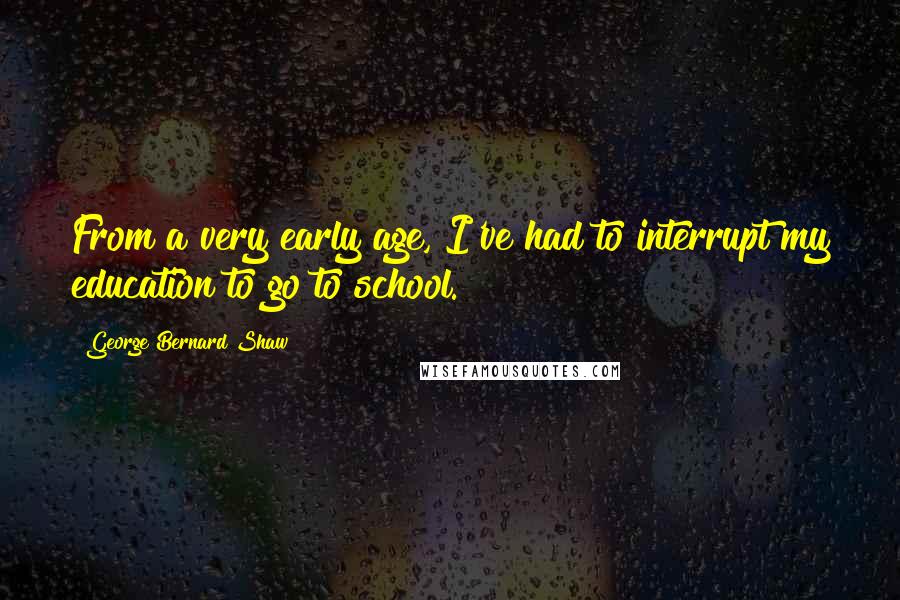 From a very early age, I've had to interrupt my education to go to school.

George Bernard Shaw

WISEFAMOUSQUOTES.COM